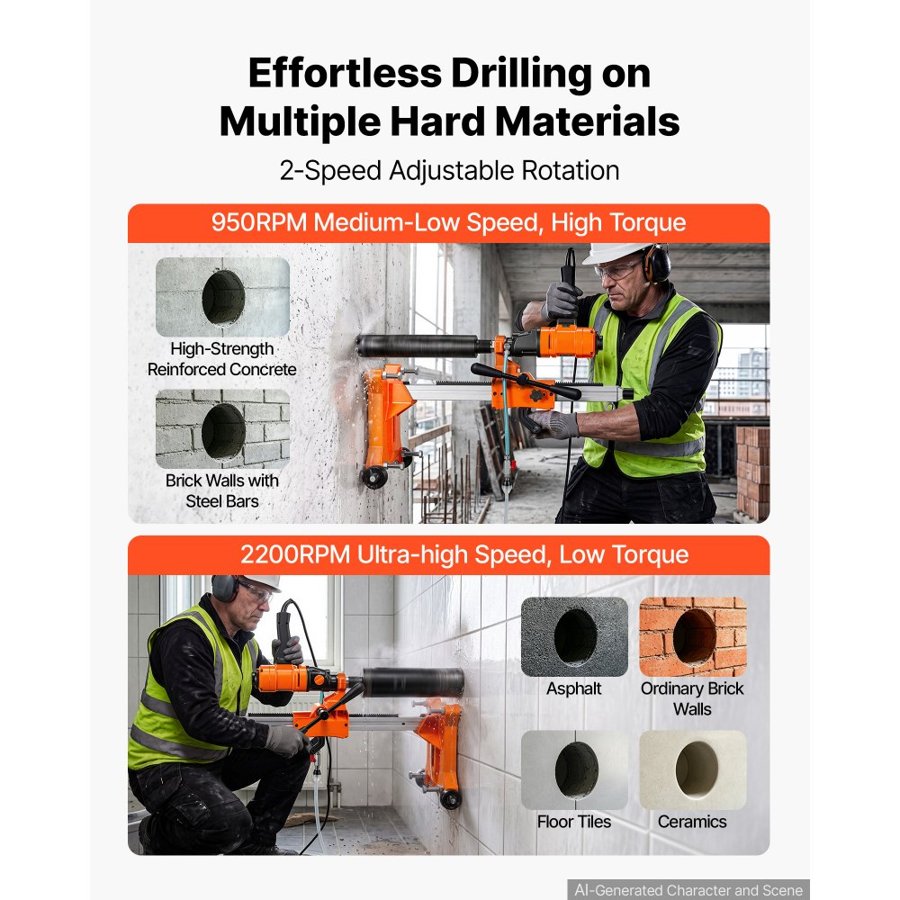 Effortless Drilling on Multiple Hard Materials

2-Speed Adjustable Rotation

950RPM Medium-Low Speed, High Torque

High-Strength Reinforced Concrete

Brick Walls with Steel Bars

2200RPM Ultra-high Speed, Low Torque

Asphalt

Ordinary Brick Walls

Floor Tiles

Ceramics

AI-Generated Character and Scene